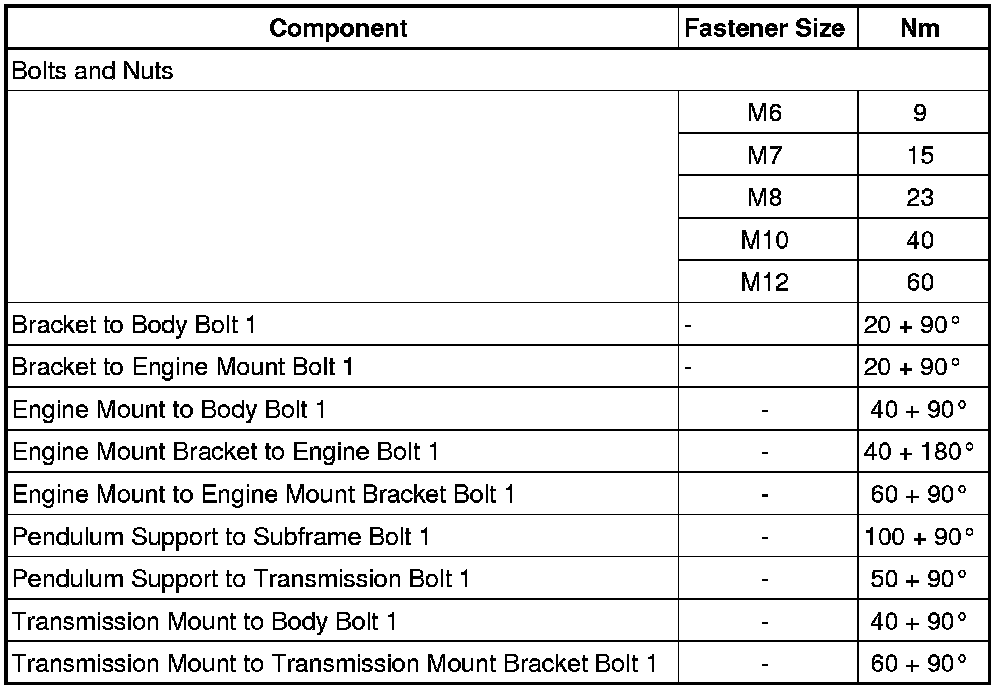 | Component | Fastener Size | Nm |
|---|---|---|
| Bolts and Nuts | | |
| | M6 | 9 |
| | M7 | 15 |
| | M8 | 23 |
| | M10 | 40 |
| | M12 | 60 |
| Bracket to Body Bolt 1 | - | 20 + 90° |
| Bracket to Engine Mount Bolt 1 | - | 20 + 90° |
| Engine Mount to Body Bolt 1 | - | 40 + 90° |
| Engine Mount Bracket to Engine Bolt 1 | - | 40 + 180° |
| Engine Mount to Engine Mount Bracket Bolt 1 | - | 60 + 90° |
| Pendulum Support to Subframe Bolt 1 | - | 100 + 90° |
| Pendulum Support to Transmission Bolt 1 | - | 50 + 90° |
| Transmission Mount to Body Bolt 1 | - | 40 + 90° |
| Transmission Mount to Transmission Mount Bracket Bolt 1 | - | 60 + 90° |